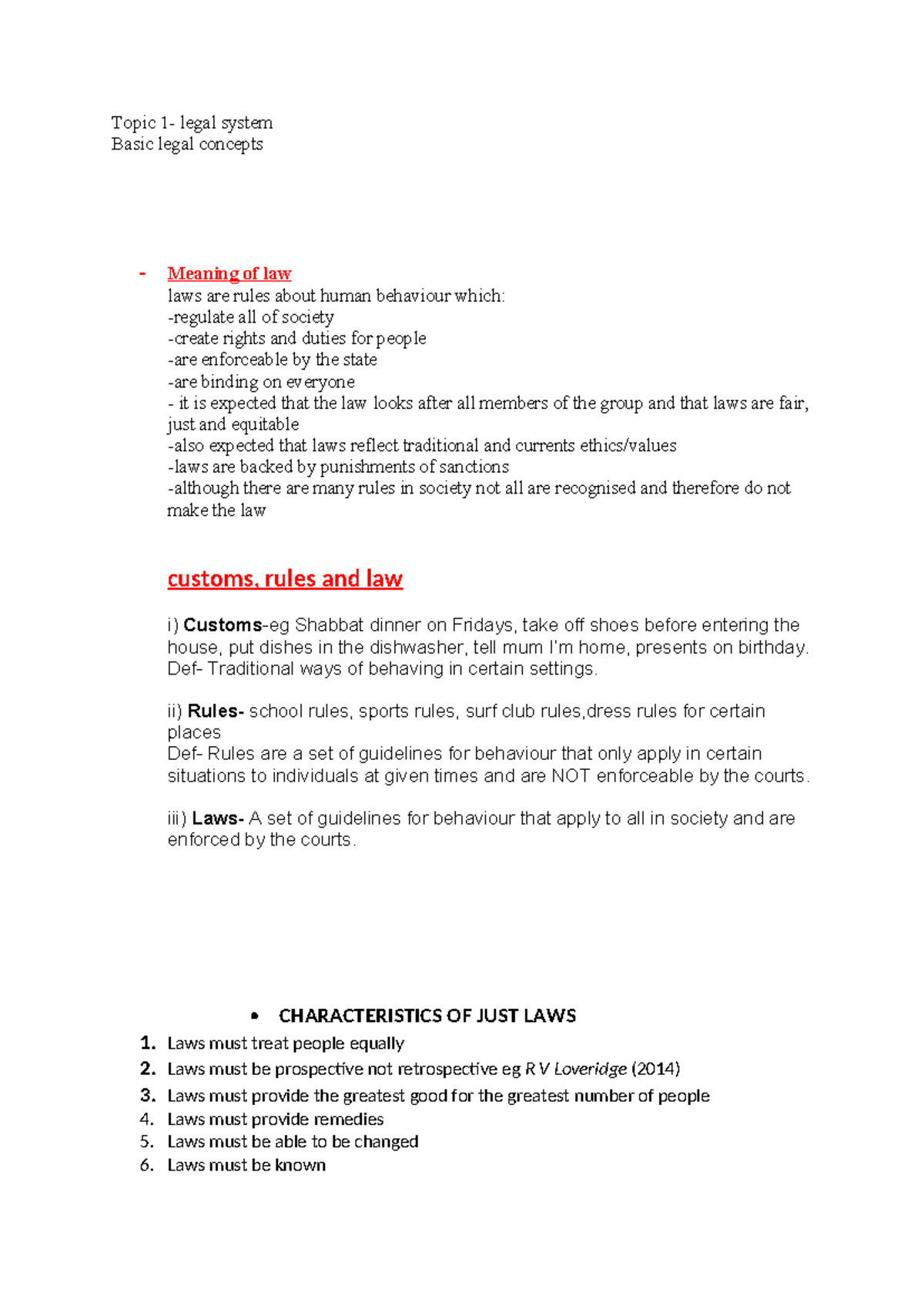 Topic 1- legal system
Basic legal concepts

- Meaning of law
laws are rules about human behaviour which:
-regulate all of society
-create rights and duties for people
-are enforceable by the state
-are binding on everyone
- it is expected that the law looks after all members of the group and that laws are fair, just and equitable
-also expected that laws reflect traditional and currents ethics/values
-laws are backed by punishments of sanctions
-although there are many rules in society not all are recognised and therefore do not make the law

customs, rules and law

i) Customs-eg Shabbat dinner on Fridays, take off shoes before entering the house, put dishes in the dishwasher, tell mum I'm home, presents on birthday. Def- Traditional ways of behaving in certain settings.

ii) Rules- school rules, sports rules, surf club rules,dress rules for certain places
Def- Rules are a set of guidelines for behaviour that only apply in certain situations to individuals at given times and are NOT enforceable by the courts.

iii) Laws- A set of guidelines for behaviour that apply to all in society and are enforced by the courts.

• CHARACTERISTICS OF JUST LAWS
1. Laws must treat people equally
2. Laws must be prospective not retrospective eg R V Loveridge (2014)
3. Laws must provide the greatest good for the greatest number of people
4. Laws must provide remedies
5. Laws must be able to be changed
6. Laws must be known